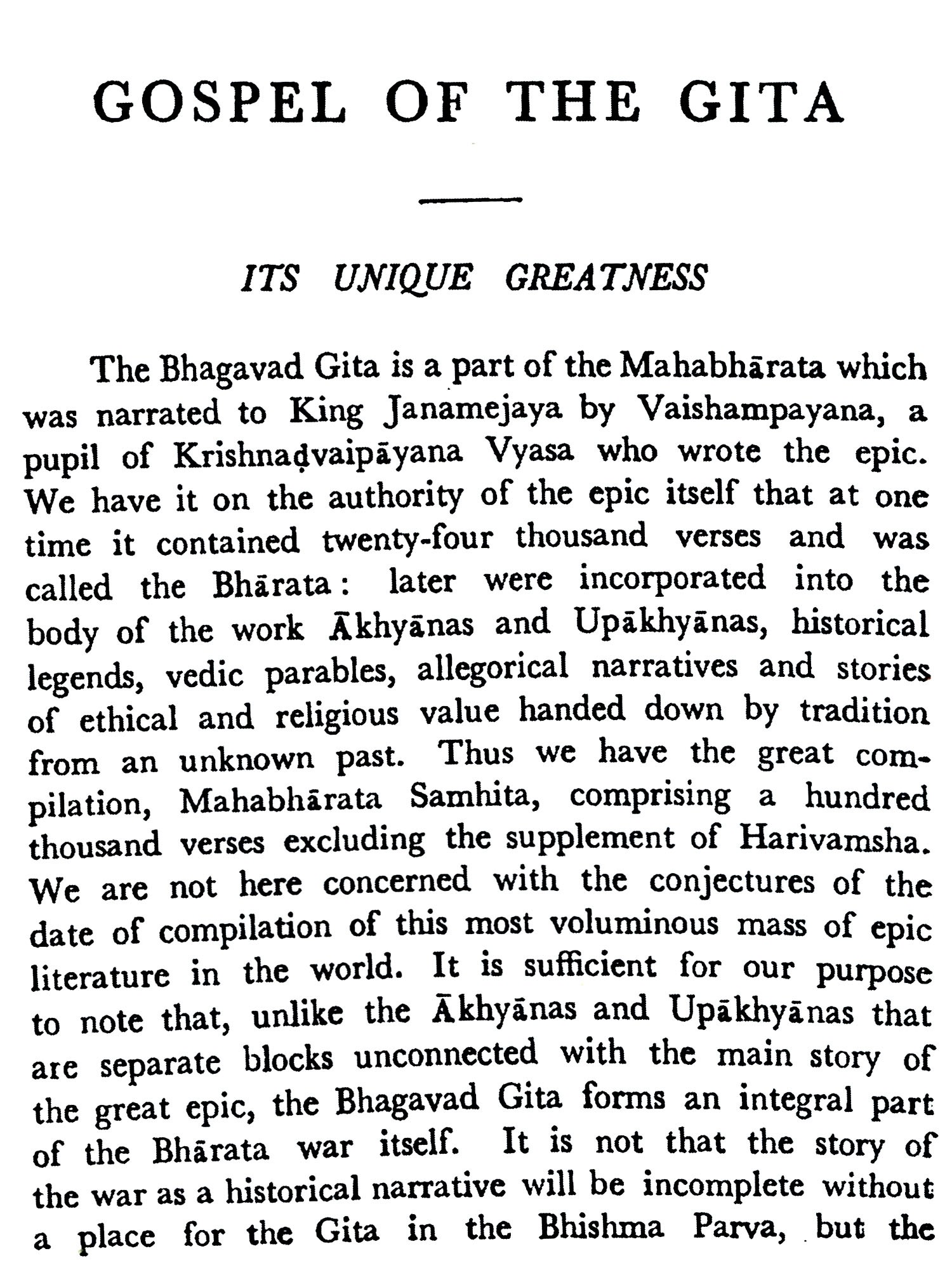 GOSPEL OF THE GITA

ITS UNIQUE GREATNESS

The Bhagavad Gita is a part of the Mahabhārata which was narrated to King Janamejaya by Vaishampayana, a pupil of Krishnaḍvaipāyana Vyasa who wrote the epic. We have it on the authority of the epic itself that at one time it contained twenty-four thousand verses and was called the Bhārata: later were incorporated into the body of the work Ākhyānas and Upākhyānas, historical legends, vedic parables, allegorical narratives and stories of ethical and religious value handed down by tradition from an unknown past. Thus we have the great compilation, Mahabhārata Samhita, comprising a hundred thousand verses excluding the supplement of Harivamsha. We are not here concerned with the conjectures of the date of compilation of this most voluminous mass of epic literature in the world. It is sufficient for our purpose to note that, unlike the Ākhyānas and Upākhyānas that are separate blocks unconnected with the main story of the great epic, the Bhagavad Gita forms an integral part of the Bhārata war itself. It is not that the story of the war as a historical narrative will be incomplete without a place for the Gita in the Bhishma Parva, but the